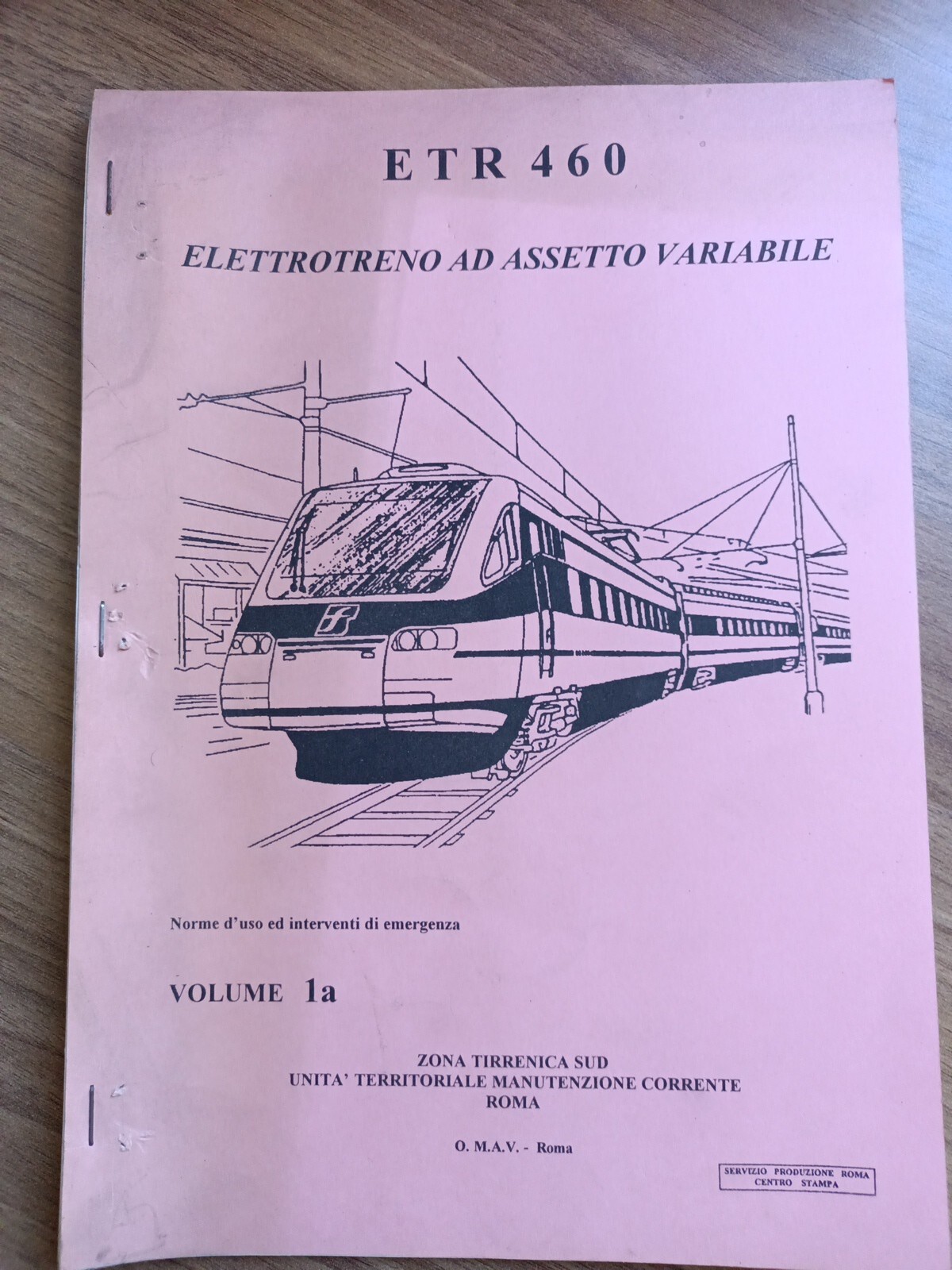 ETR 460

ELETTROTRENO AD ASSETTO VARIABILE

Norme d'uso ed interventi di emergenza

VOLUME 1a

ZONA TIRRENICA SUD
UNITA' TERRITORIALE MANUTENZIONE CORRENTE
ROMA

O. M.A.V. - Roma

SERVIZIO PRODUZIONE ROMA
CENTRO STAMPA